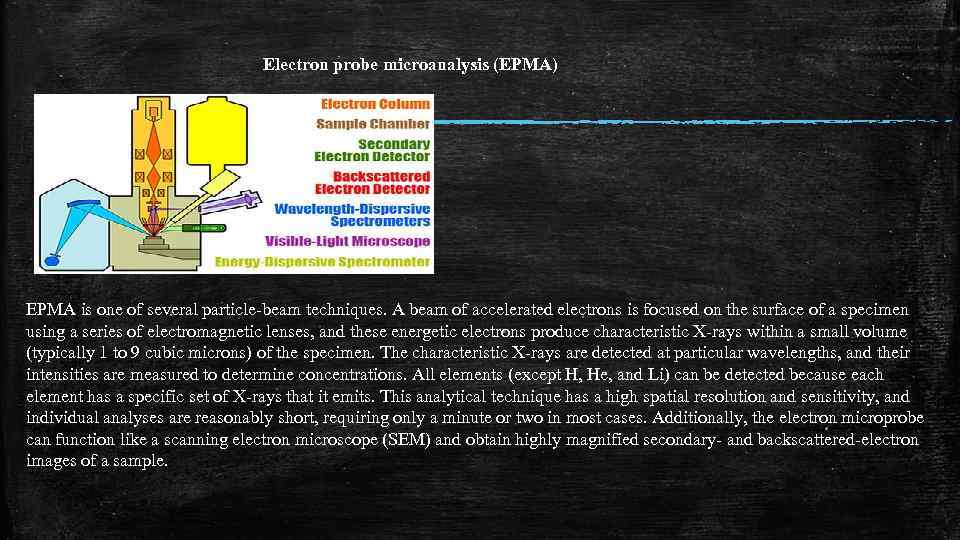 Electron probe microanalysis (EPMA)

Electron Column
Sample Chamber
Secondary Electron Detector
Backscattered Electron Detector
Wavelength-Dispersive Spectrometers
Visible-Light Microscope
Energy-Dispersive Spectrometer

EPMA is one of several particle-beam techniques. A beam of accelerated electrons is focused on the surface of a specimen using a series of electromagnetic lenses, and these energetic electrons produce characteristic X-rays within a small volume (typically 1 to 9 cubic microns) of the specimen. The characteristic X-rays are detected at particular wavelengths, and their intensities are measured to determine concentrations. All elements (except H, He, and Li) can be detected because each element has a specific set of X-rays that it emits. This analytical technique has a high spatial resolution and sensitivity, and individual analyses are reasonably short, requiring only a minute or two in most cases. Additionally, the electron microprobe can function like a scanning electron microscope (SEM) and obtain highly magnified secondary- and backscattered-electron images of a sample.